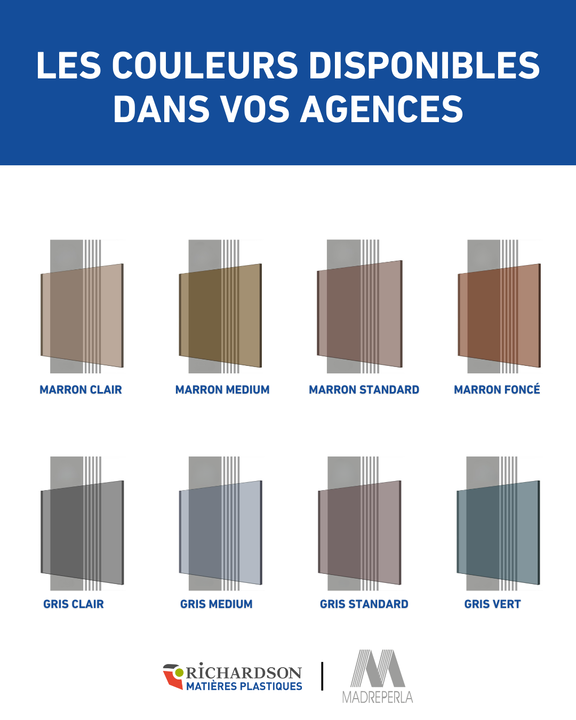 LES COULEURS DISPONIBLES DANS VOS AGENCES

MARRON CLAIR

MARRON MEDIUM

MARRON STANDARD

MARRON FONCÉ

GRIS CLAIR

GRIS MEDIUM

GRIS STANDARD

GRIS VERT

RICHARDSON
MATIÈRES PLASTIQUES

MADREPERLA